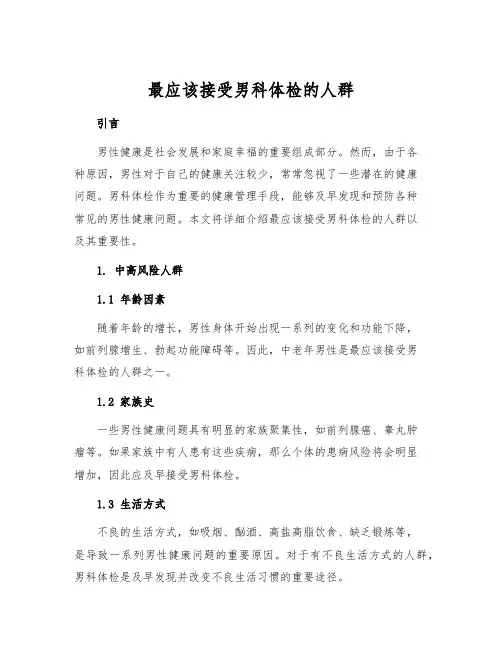 最应该接受男科体检的人群

引言

男性健康是社会发展和家庭幸福的重要组成部分。然而，由于各种原因，男性对于自己的健康关注较少，常常忽视了一些潜在的健康问题。男科体检作为重要的健康管理手段，能够及早发现和预防各种常见的男性健康问题。本文将详细介绍最应该接受男科体检的人群以及其重要性。

1. 中高风险人群

1.1 年龄因素

随着年龄的增长，男性身体开始出现一系列的变化和功能下降，如前列腺增生、勃起功能障碍等。因此，中老年男性是最应该接受男科体检的人群之一。

1.2 家族史

一些男性健康问题具有明显的家族聚集性，如前列腺癌、睾丸肿瘤等。如果家族中有人患有这些疾病，那么个体的患病风险将会明显增加，因此应及早接受男科体检。

1.3 生活方式

不良的生活方式，如吸烟、酗酒、高盐高脂饮食、缺乏锻炼等，是导致一系列男性健康问题的重要原因。对于有不良生活方式的人群，男科体检是及早发现并改变不良生活习惯的重要途径。